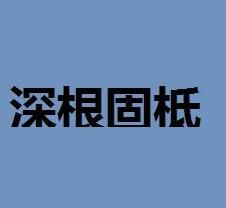 深根固柢